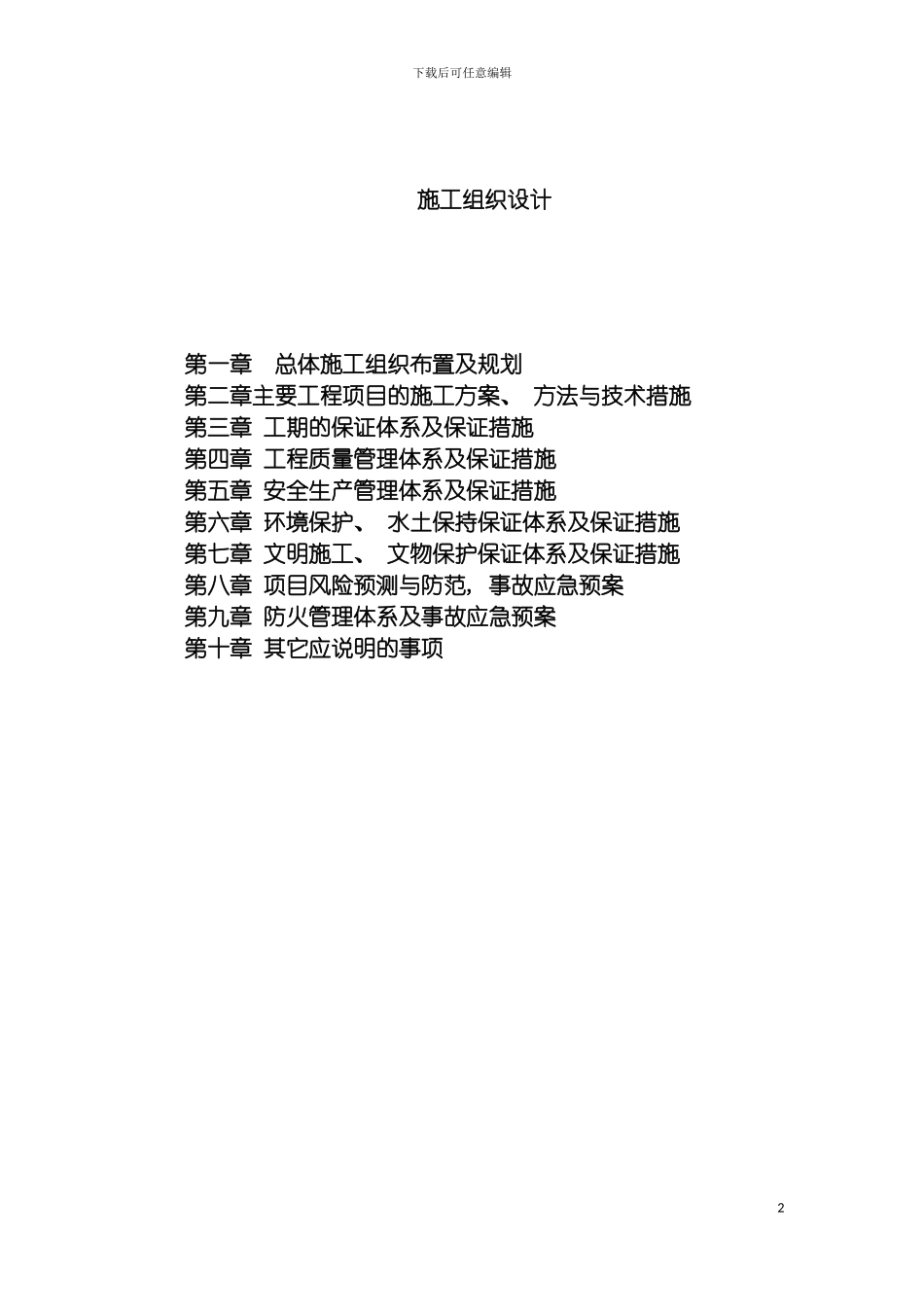 下载后可任意编辑

施工组织设计

第一章 总体施工组织布置及规划
第二章主要工程项目的施工方案、 方法与技术措施
第三章 工期的保证体系及保证措施
第四章 工程质量管理体系及保证措施
第五章 安全生产管理体系及保证措施
第六章 环境保护、 水土保持保证体系及保证措施
第七章 文明施工、 文物保护保证体系及保证措施
第八章 项目风险预测与防范，事故应急预案
第九章 防火管理体系及事故应急预案
第十章 其它应说明的事项

2